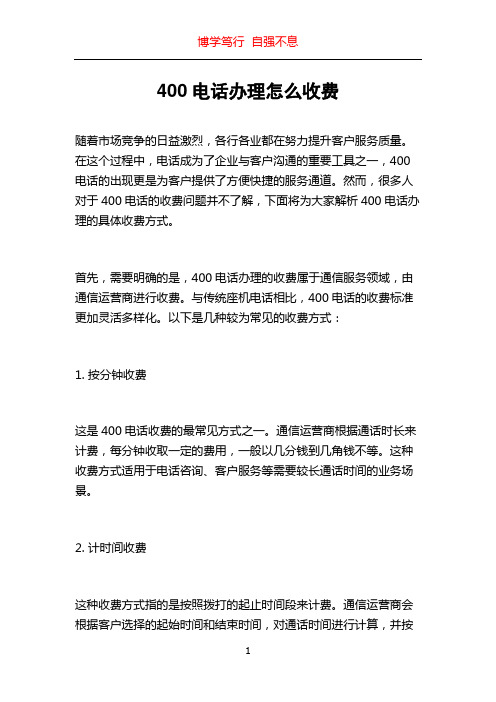 博学笃行 自强不息

400 电话办理怎么收费

随着市场竞争的日益激烈，各行各业都在努力提升客户服务质量。在这个过程中，电话成为了企业与客户沟通的重要工具之一，400 电话的出现更是为客户提供了方便快捷的服务通道。然而，很多人对于 400 电话的收费问题并不了解，下面将为大家解析 400 电话办理的具体收费方式。

首先，需要明确的是，400 电话办理的收费属于通信服务领域，由通信运营商进行收费。与传统座机电话相比，400 电话的收费标准更加灵活多样化。以下是几种较为常见的收费方式：

1. 按分钟收费

这是 400 电话收费的最常见方式之一。通信运营商根据通话时长来计费，每分钟收取一定的费用，一般以几分钱到几角钱不等。这种收费方式适用于电话咨询、客户服务等需要较长通话时间的业务场景。

2. 计时间收费

这种收费方式指的是按照拨打的起止时间段来计费。通信运营商会根据客户选择的起始时间和结束时间，对通话时间进行计算，并按

1